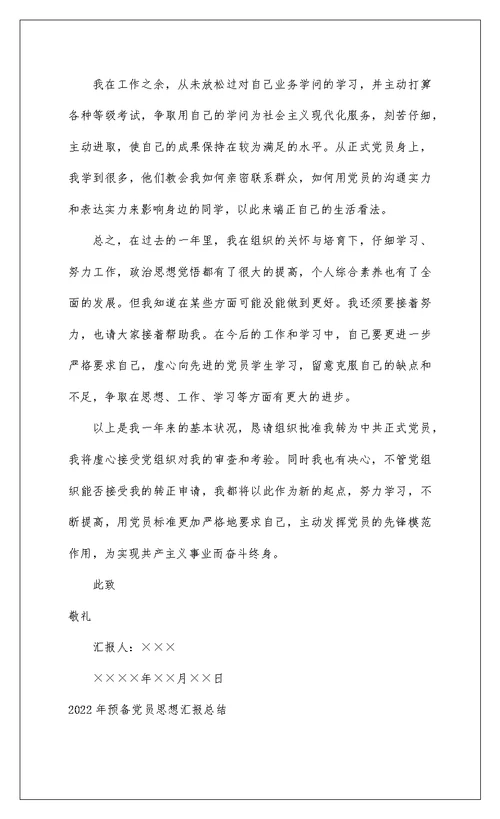 我在工作之余，从未放松过对自己业务学问的学习，并主动打算各种等级考试，争取用自己的学问为社会主义现代化服务，刻苦仔细，主动进取，使自己的成果保持在较为满足的水平。从正式党员身上，我学到很多，他们教会我如何亲密联系群众，如何用党员的沟通实力和表达实力来影响身边的同学，以此来端正自己的生活看法。

总之，在过去的一年里，我在组织的关怀与培育下，仔细学习、努力工作，政治思想觉悟都有了很大的提高，个人综合素养也有了全面的发展。但我知道在某些方面可能没能做到更好。我还须要接着努力，也请大家接着帮助我。在今后的工作和学习中，自己要更进一步严格要求自己，虚心向先进的党员学生学习，留意克服自己的缺点和不足，争取在思想、工作、学习等方面有更大的进步。

以上是我一年来的基本状况，恳请组织批准我转为中共正式党员，我将虚心接受党组织对我的审查和考验。同时我也有决心，不管党组织能否接受我的转正申请，我都将以此作为新的起点，努力学习，不断提高，用党员标准更加严格地要求自己，主动发挥党员的先锋模范作用，为实现共产主义事业而奋斗终身。

此致

敬礼

汇报人：×××

××××年××月××日

2022 年预备党员思想汇报总结